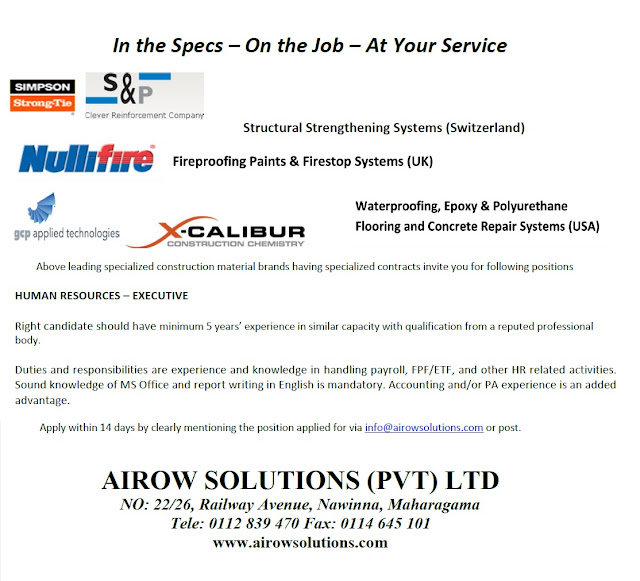 In the Specs – On the Job – At Your Service

SIMPSON
Strong-Tie

S&P
Clever Reinforcement Company

Structural Strengthening Systems (Switzerland)

Nullifire

Fireproofing Paints & Firestop Systems (UK)

gcp applied technologies

X-CALIBUR
CONSTRUCTION CHEMISTRY

Waterproofing, Epoxy & Polyurethane Flooring and Concrete Repair Systems (USA)

Above leading specialized construction material brands having specialized contracts invite you for following positions

HUMAN RESOURCES – EXECUTIVE

Right candidate should have minimum 5 years' experience in similar capacity with qualification from a reputed professional body.

Duties and responsibilities are experience and knowledge in handling payroll, FPF/ETF, and other HR related activities. Sound knowledge of MS Office and report writing in English is mandatory. Accounting and/or PA experience is an added advantage.

Apply within 14 days by clearly mentioning the position applied for via info@airowsolutions.com or post.

AIROW SOLUTIONS (PVT) LTD
NO: 22/26, Railway Avenue, Nawinna, Maharagama
Tele: 0112 839 470 Fax: 0114 645 101
www.airowsolutions.com